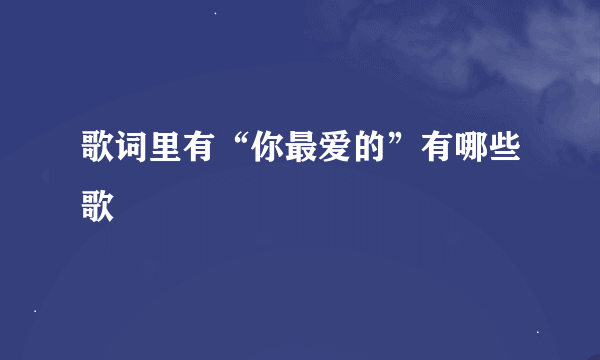 歌词里有“你最爱的”有哪些歌